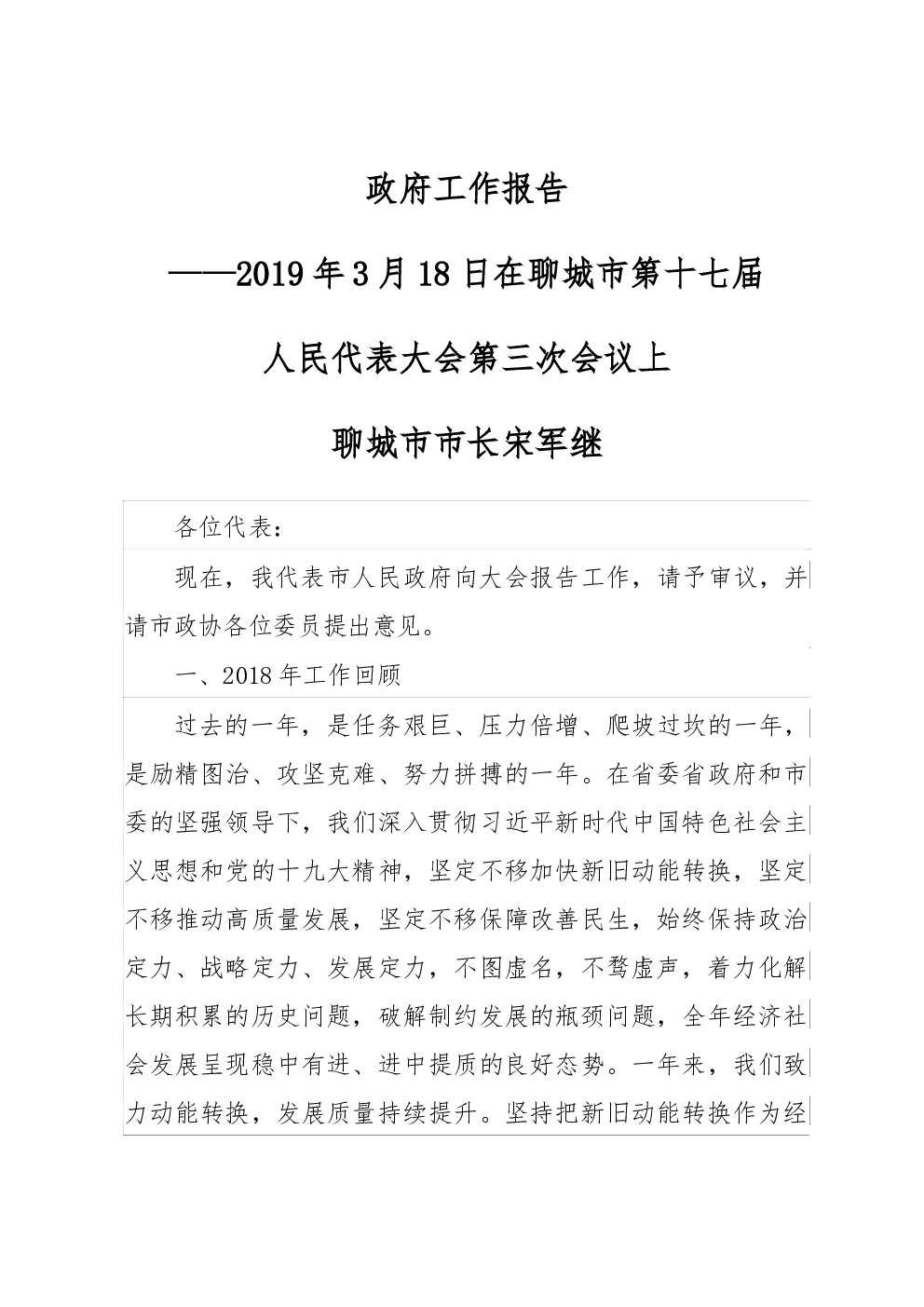 政府工作报告

——2019年3月18日在聊城市第十七届

人民代表大会第三次会议上

聊城市市长宋军继

各位代表：

现在，我代表市人民政府向大会报告工作，请予审议，并请市政协各位委员提出意见。

一、2018年工作回顾

过去的一年，是任务艰巨、压力倍增、爬坡过坎的一年，是励精图治、攻坚克难、努力拼搏的一年。在省委省政府和市委的坚强领导下，我们深入贯彻习近平新时代中国特色社会主义思想和党的十九大精神，坚定不移加快新旧动能转换，坚定不移推动高质量发展，坚定不移保障改善民生，始终保持政治定力、战略定力、发展定力，不图虚名，不骛虚声，着力化解长期积累的历史问题，破解制约发展的瓶颈问题，全年经济社会发展呈现稳中有进、进中提质的良好态势。一年来，我们致力动能转换，发展质量持续提升。坚持把新旧动能转换作为经